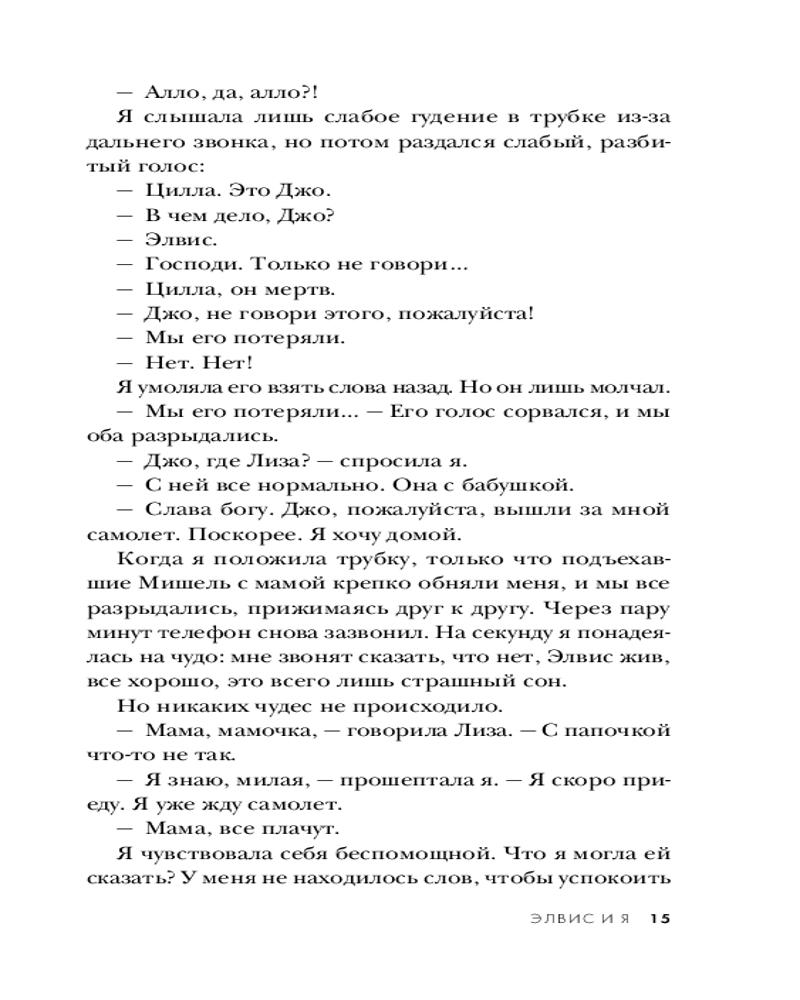 — Алло, да, алло?!

Я слышала лишь слабое гудение в трубке из-за дальнего звонка, но потом раздался слабый, разбитый голос:

— Цилла. Это Джо.

— В чем дело, Джо?

— Элвис.

— Господи. Только не говори...

— Цилла, он мертв.

— Джо, не говори этого, пожалуйста!

— Мы его потеряли.

— Нет. Нет!

Я умоляла его взять слова назад. Но он лишь молчал.

— Мы его потеряли... — Его голос сорвался, и мы оба разрыдались.

— Джо, где Лиза? — спросила я.

— С ней все нормально. Она с бабушкой.

— Слава богу. Джо, пожалуйста, вышли за мной самолет. Поскорее. Я хочу домой.

Когда я положила трубку, только что подъехавшие Мишель с мамой крепко обняли меня, и мы все разрыдались, прижимаясь друг к другу. Через пару минут телефон снова зазвонил. На секунду я понадеялась на чудо: мне звонят сказать, что нет, Элвис жив, все хорошо, это всего лишь страшный сон.

Но никаких чудес не происходило.

— Мама, мамочка, — говорила Лиза. — С папочкой что-то не так.

— Я знаю, милая, — прошептала я. — Я скоро приеду. Я уже жду самолет.

— Мама, все плачут.

Я чувствовала себя беспомощной. Что я могла ей сказать? У меня не находилось слов, чтобы успокоить

ЭЛВИС И Я 15